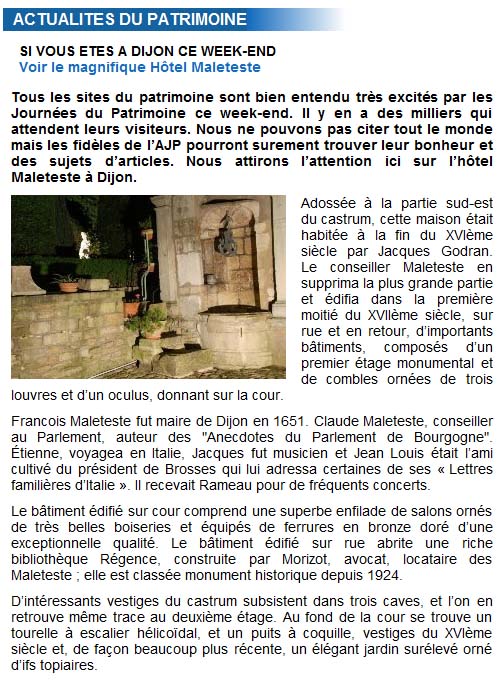 ACTUALITES DU PATRIMOINE

SI VOUS ETES A DIJON CE WEEK-END
Voir le magnifique Hôtel Maleteste

Tous les sites du patrimoine sont bien entendu très excités par les Journées du Patrimoine ce week-end. Il y en a des milliers qui attendent leurs visiteurs. Nous ne pouvons pas citer tout le monde mais les fidèles de l'AJP pourront surement trouver leur bonheur et des sujets d'articles. Nous attirons l'attention ici sur l'hôtel Maleteste à Dijon.

Adossée à la partie sud-est du castrum, cette maison était habitée à la fin du XVIème siècle par Jacques Godran. Le conseiller Maleteste en supprima la plus grande partie et édifia dans la première moitié du XVIIème siècle, sur rue et en retour, d'importants bâtiments, composés d'un premier étage monumental et de combles ornées de trois louvres et d'un oculus, donnant sur la cour.

Francois Maleteste fut maire de Dijon en 1651. Claude Maleteste, conseiller au Parlement, auteur des "Anecdotes du Parlement de Bourgogne". Étienne, voyagea en Italie, Jacques fut musicien et Jean Louis était l'ami cultivé du président de Brosses qui lui adressa certaines de ses « Lettres familières d'Italie ». Il recevait Rameau pour de fréquents concerts.

Le bâtiment édifié sur cour comprend une superbe enfilade de salons ornés de très belles boiseries et équipés de ferrures en bronze doré d'une exceptionnelle qualité. Le bâtiment édifié sur rue abrite une riche bibliothèque Régence, construite par Morizot, avocat, locataire des Maleteste ; elle est classée monument historique depuis 1924.

D'intéressants vestiges du castrum subsistent dans trois caves, et l'on en retrouve même trace au deuxième étage. Au fond de la cour se trouve un tourelle à escalier hélicoïdal, et un puits à coquille, vestiges du XVIème siècle et, de façon beaucoup plus récente, un élégant jardin surélevé orné d'ifs topiaires.